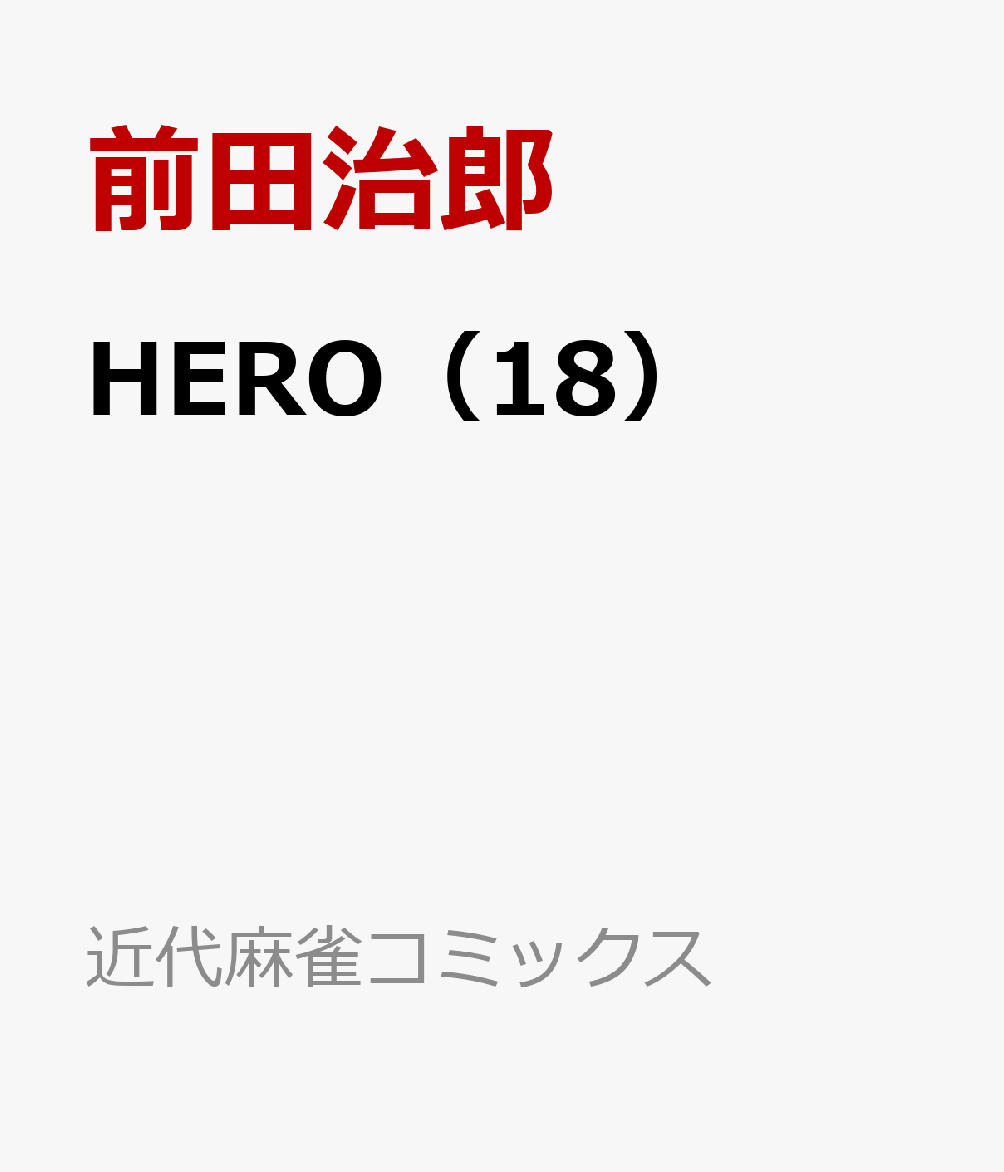 前田治郎

HERO（18）

近代麻雀コミックス